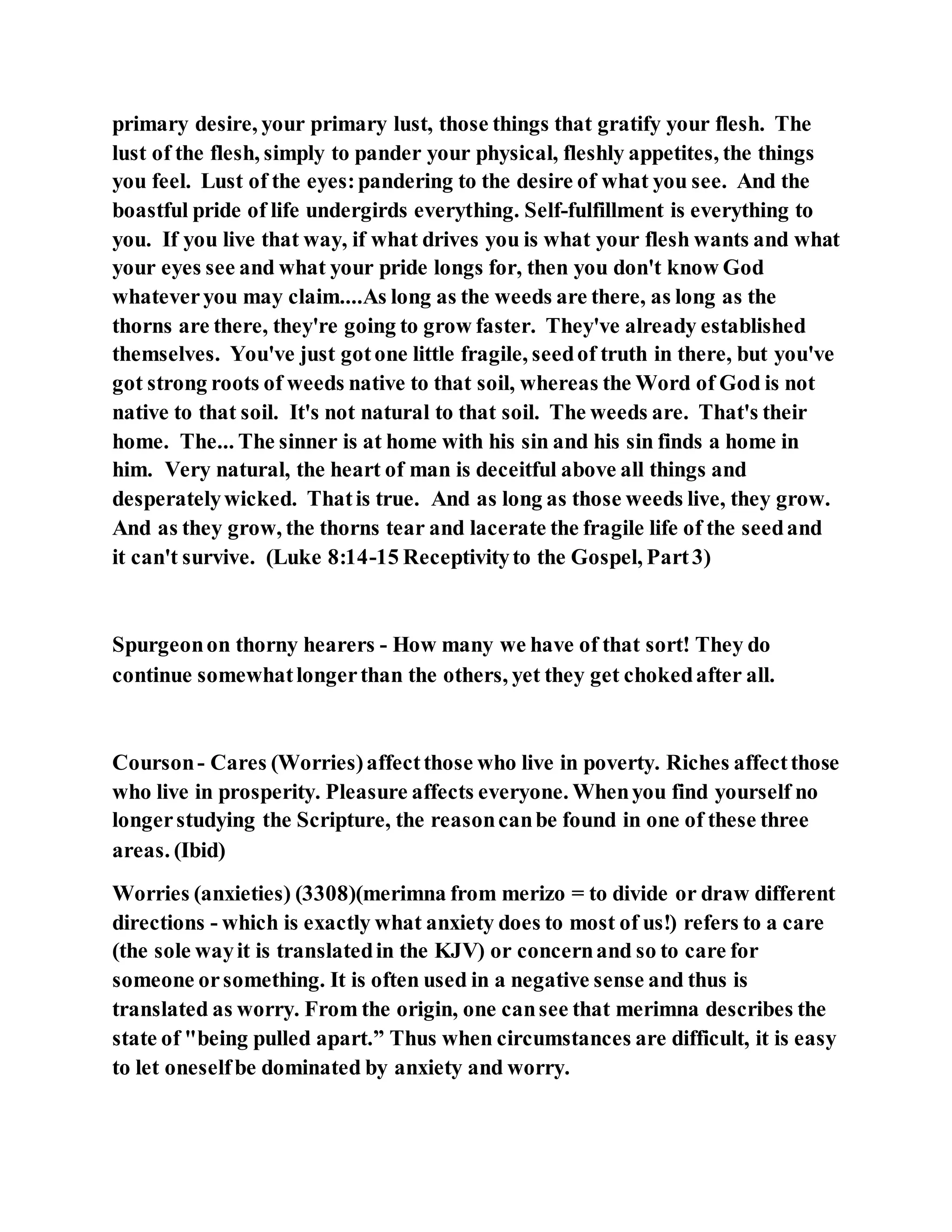 primary desire, your primary lust, those things that gratify your flesh. The lust of the flesh, simply to pander your physical, fleshly appetites, the things you feel. Lust of the eyes: pandering to the desire of what you see. And the boastful pride of life undergirds everything. Self-fulfillment is everything to you. If you live that way, if what drives you is what your flesh wants and what your eyes see and what your pride longs for, then you don't know God whatever you may claim....As long as the weeds are there, as long as the thorns are there, they're going to grow faster. They've already established themselves. You've just got one little fragile, seed of truth in there, but you've got strong roots of weeds native to that soil, whereas the Word of God is not native to that soil. It's not natural to that soil. The weeds are. That's their home. The... The sinner is at home with his sin and his sin finds a home in him. Very natural, the heart of man is deceitful above all things and desperately wicked. That is true. And as long as those weeds live, they grow. And as they grow, the thorns tear and lacerate the fragile life of the seed and it can't survive. (Luke 8:14-15 Receptivity to the Gospel, Part 3)

Spurgeon on thorny hearers - How many we have of that sort! They do continue somewhat longer than the others, yet they get choked after all.

Courson - Cares (Worries) affect those who live in poverty. Riches affect those who live in prosperity. Pleasure affects everyone. When you find yourself no longer studying the Scripture, the reason can be found in one of these three areas. (Ibid)

Worries (anxieties) (3308)(merimna from merizo = to divide or draw different directions - which is exactly what anxiety does to most of us!) refers to a care (the sole way it is translated in the KJV) or concern and so to care for someone or something. It is often used in a negative sense and thus is translated as worry. From the origin, one can see that merimna describes the state of "being pulled apart.” Thus when circumstances are difficult, it is easy to let oneself be dominated by anxiety and worry.